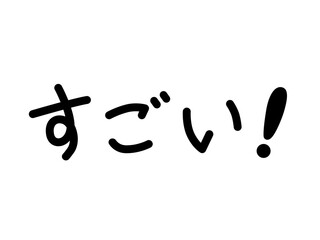 すごい!